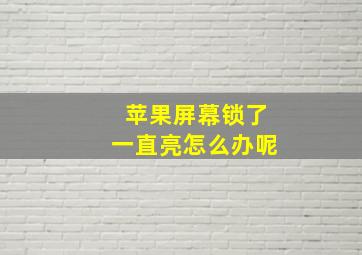 苹果屏幕锁了
一直亮怎么办呢